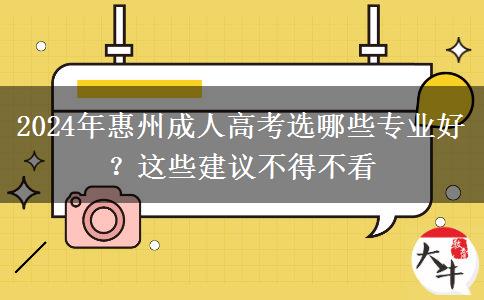 2024年惠州成人高考选哪些专业好？这些建议不得不看

大牛